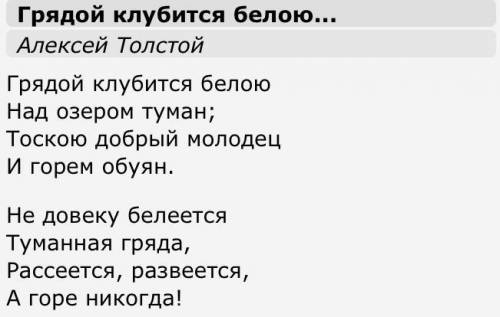 Грядой клубится белою...

Алексей Толстой

Грядой клубится белою
Над озером туман;
Тоскою добрый молодец
И горем обуян.

Не довеку белеется
Туманная гряда,
Рассеется, развеется,
А горе никогда!